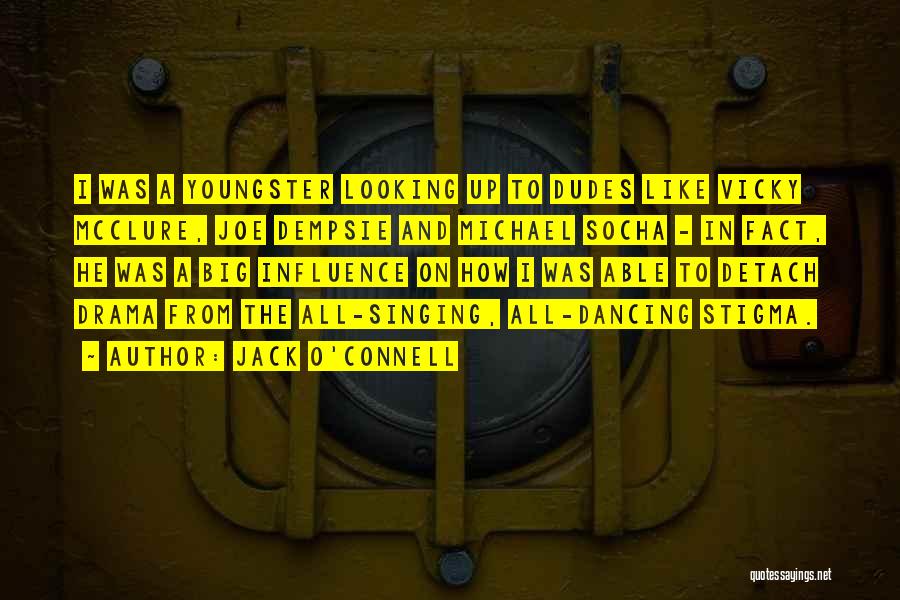 I WAS A YOUNGSTER LOOKING UP TO DUDES LIKE VICKY MCCLURE, JOE DEMPSIE AND MICHAEL SOCHA - IN FACT, HE WAS A BIG INFLUENCE ON HOW I WAS ABLE TO DETACH DRAMA FROM THE ALL-SINGING, ALL-DANCING STIGMA.

~ AUTHOR: JACK O'CONNELL

quotessayings.net